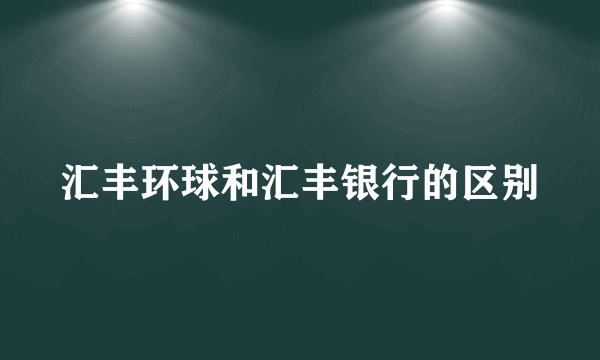 汇丰环球和汇丰银行的区别